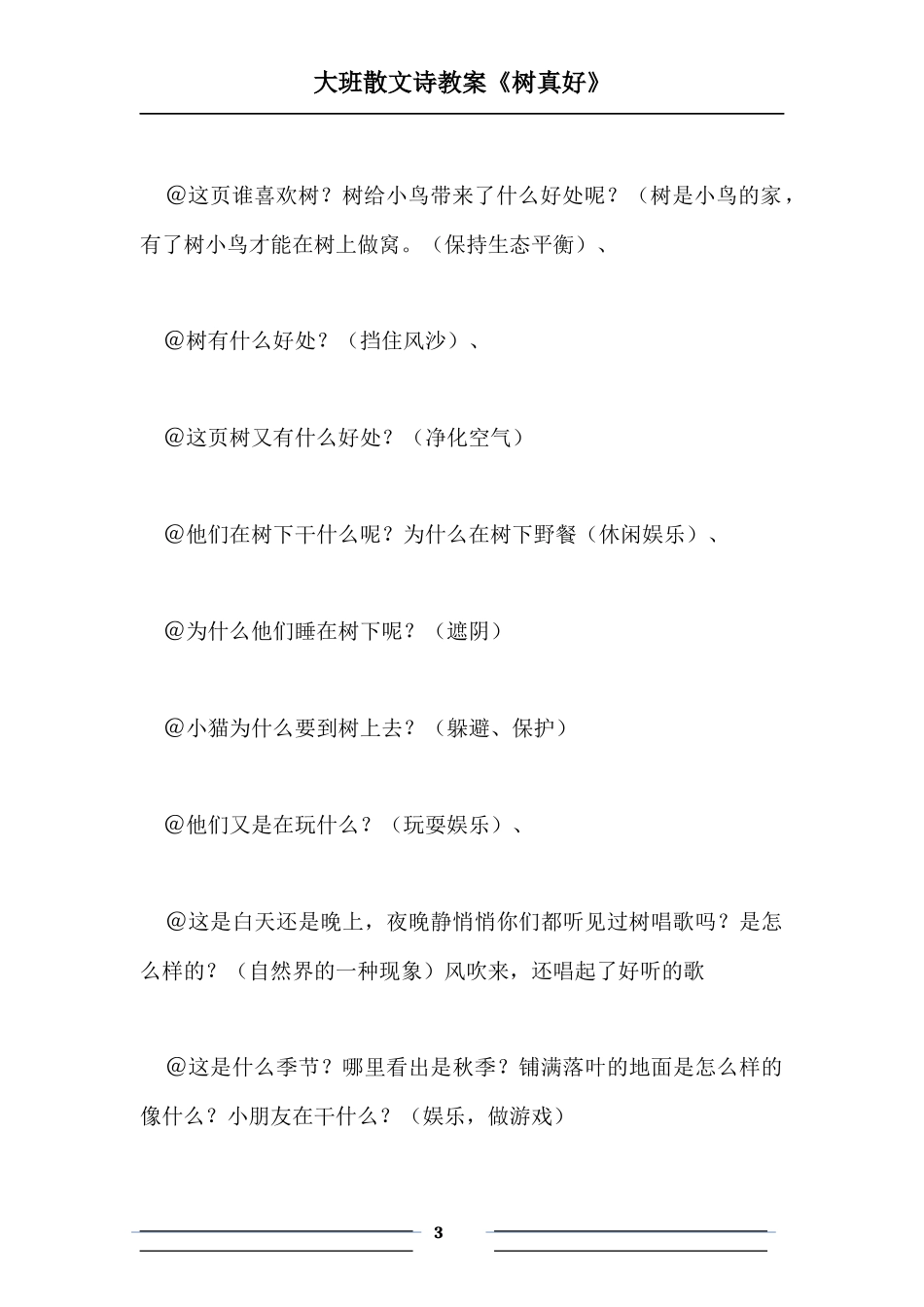 大班散文诗教案《树真好》

@这页谁喜欢树？树给小鸟带来了什么好处呢？（树是小鸟的家，有了树小鸟才能在树上做窝。（保持生态平衡）、

@树有什么好处？（挡住风沙）、

@这页树又有什么好处？（净化空气）

@他们在树下干什么呢？为什么在树下野餐（休闲娱乐）、

@为什么他们睡在树下呢？（遮阴）

@小猫为什么要到树上去？（躲避、保护）

@他们又是在玩什么？（玩耍娱乐）、

@这是白天还是晚上，夜晚静悄悄你们都听见过树唱歌吗？是怎么样的？（自然界的一种现象）风吹来，还唱起了好听的歌

@这是什么季节？哪里看出是秋季？铺满落叶的地面是怎么样的像什么？小朋友在干什么？（娱乐，做游戏）

3